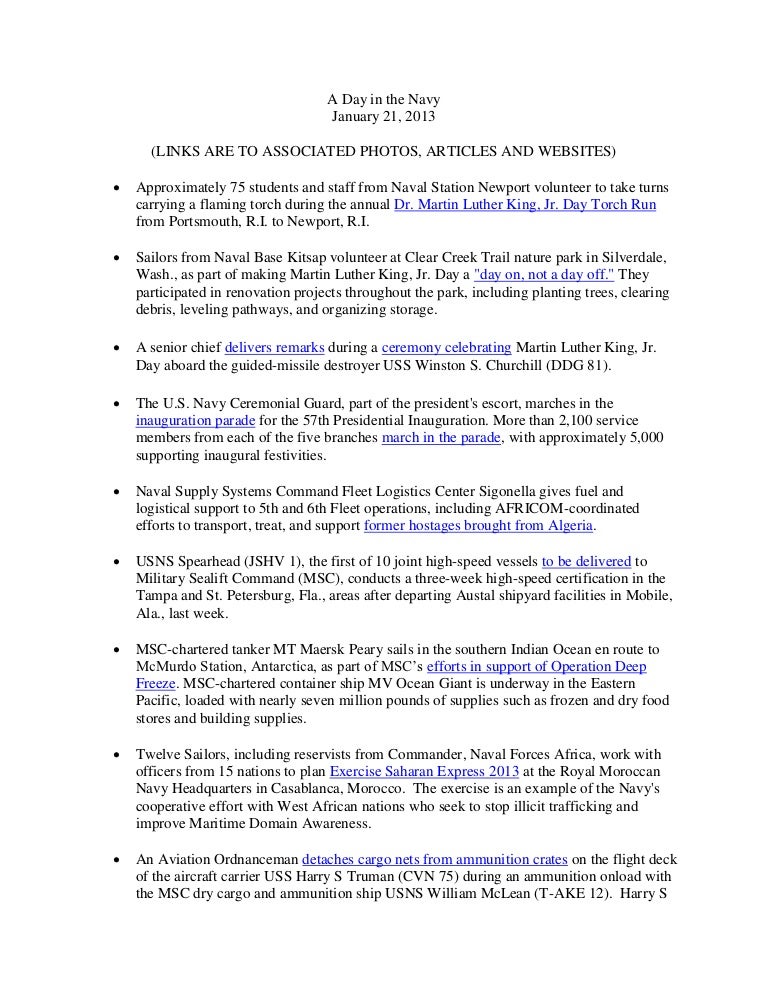 A Day in the Navy
January 21, 2013

(LINKS ARE TO ASSOCIATED PHOTOS, ARTICLES AND WEBSITES)

• Approximately 75 students and staff from Naval Station Newport volunteer to take turns carrying a flaming torch during the annual Dr. Martin Luther King, Jr. Day Torch Run from Portsmouth, R.I. to Newport, R.I.

• Sailors from Naval Base Kitsap volunteer at Clear Creek Trail nature park in Silverdale, Wash., as part of making Martin Luther King, Jr. Day a "day on, not a day off." They participated in renovation projects throughout the park, including planting trees, clearing debris, leveling pathways, and organizing storage.

• A senior chief delivers remarks during a ceremony celebrating Martin Luther King, Jr. Day aboard the guided-missile destroyer USS Winston S. Churchill (DDG 81).

• The U.S. Navy Ceremonial Guard, part of the president's escort, marches in the inauguration parade for the 57th Presidential Inauguration. More than 2,100 service members from each of the five branches march in the parade, with approximately 5,000 supporting inaugural festivities.

• Naval Supply Systems Command Fleet Logistics Center Sigonella gives fuel and logistical support to 5th and 6th Fleet operations, including AFRICOM-coordinated efforts to transport, treat, and support former hostages brought from Algeria.

• USNS Spearhead (JSHV 1), the first of 10 joint high-speed vessels to be delivered to Military Sealift Command (MSC), conducts a three-week high-speed certification in the Tampa and St. Petersburg, Fla., areas after departing Austal shipyard facilities in Mobile, Ala., last week.

• MSC-chartered tanker MT Maersk Peary sails in the southern Indian Ocean en route to McMurdo Station, Antarctica, as part of MSC's efforts in support of Operation Deep Freeze. MSC-chartered container ship MV Ocean Giant is underway in the Eastern Pacific, loaded with nearly seven million pounds of supplies such as frozen and dry food stores and building supplies.

• Twelve Sailors, including reservists from Commander, Naval Forces Africa, work with officers from 15 nations to plan Exercise Saharan Express 2013 at the Royal Moroccan Navy Headquarters in Casablanca, Morocco. The exercise is an example of the Navy's cooperative effort with West African nations who seek to stop illicit trafficking and improve Maritime Domain Awareness.

• An Aviation Ordnanceman detaches cargo nets from ammunition crates on the flight deck of the aircraft carrier USS Harry S Truman (CVN 75) during an ammunition onload with the MSC dry cargo and ammunition ship USNS William McLean (T-AKE 12). Harry S